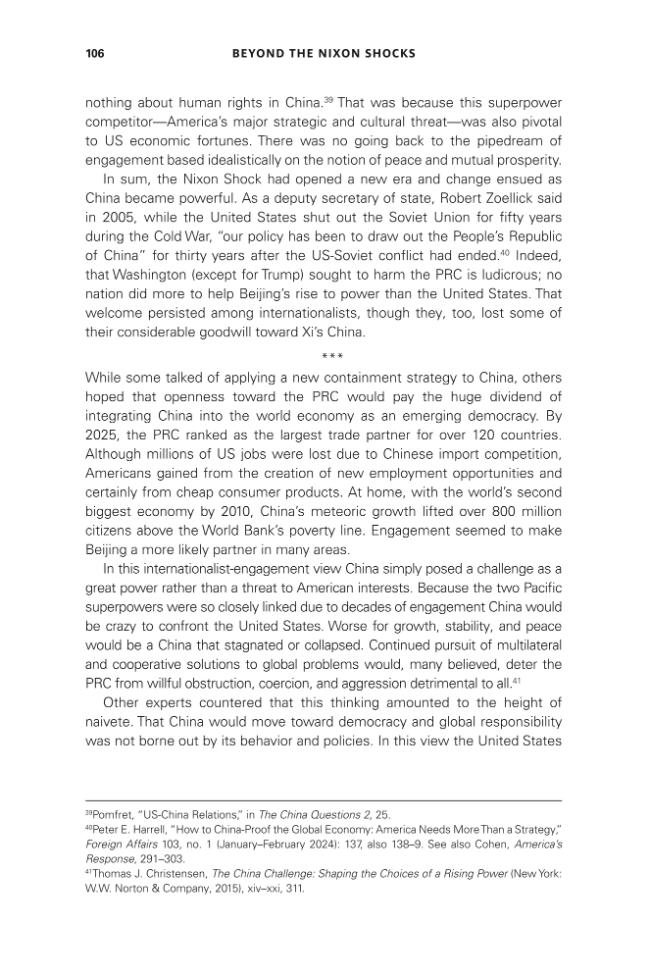 106 BEYOND THE NIXON SHOCKS

nothing about human rights in China.$^{39}$ That was because this superpower competitor—America's major strategic and cultural threat—was also pivotal to US economic fortunes. There was no going back to the pipedream of engagement based idealistically on the notion of peace and mutual prosperity.

In sum, the Nixon Shock had opened a new era and change ensued as China became powerful. As a deputy secretary of state, Robert Zoellick said in 2005, while the United States shut out the Soviet Union for fifty years during the Cold War, "our policy has been to draw out the People's Republic of China" for thirty years after the US-Soviet conflict had ended.$^{40}$ Indeed, that Washington (except for Trump) sought to harm the PRC is ludicrous; no nation did more to help Beijing's rise to power than the United States. That welcome persisted among internationalists, though they, too, lost some of their considerable goodwill toward Xi's China.

***

While some talked of applying a new containment strategy to China, others hoped that openness toward the PRC would pay the huge dividend of integrating China into the world economy as an emerging democracy. By 2025, the PRC ranked as the largest trade partner for over 120 countries. Although millions of US jobs were lost due to Chinese import competition, Americans gained from the creation of new employment opportunities and certainly from cheap consumer products. At home, with the world's second biggest economy by 2010, China's meteoric growth lifted over 800 million citizens above the World Bank's poverty line. Engagement seemed to make Beijing a more likely partner in many areas.

In this internationalist-engagement view China simply posed a challenge as a great power rather than a threat to American interests. Because the two Pacific superpowers were so closely linked due to decades of engagement China would be crazy to confront the United States. Worse for growth, stability, and peace would be a China that stagnated or collapsed. Continued pursuit of multilateral and cooperative solutions to global problems would, many believed, deter the PRC from willful obstruction, coercion, and aggression detrimental to all.$^{41}$

Other experts countered that this thinking amounted to the height of naivete. That China would move toward democracy and global responsibility was not borne out by its behavior and policies. In this view the United States

$^{39}$Pomfret, "US-China Relations," in The China Questions 2, 25.
$^{40}$Peter E. Harrell, "How to China-Proof the Global Economy: America Needs More Than a Strategy," Foreign Affairs 103, no. 1 (January–February 2024): 137, also 138–9. See also Cohen, America's Response, 291–303.
$^{41}$Thomas J. Christensen, The China Challenge: Shaping the Choices of a Rising Power (New York: W.W. Norton & Company, 2015), xiv–xxi, 311.